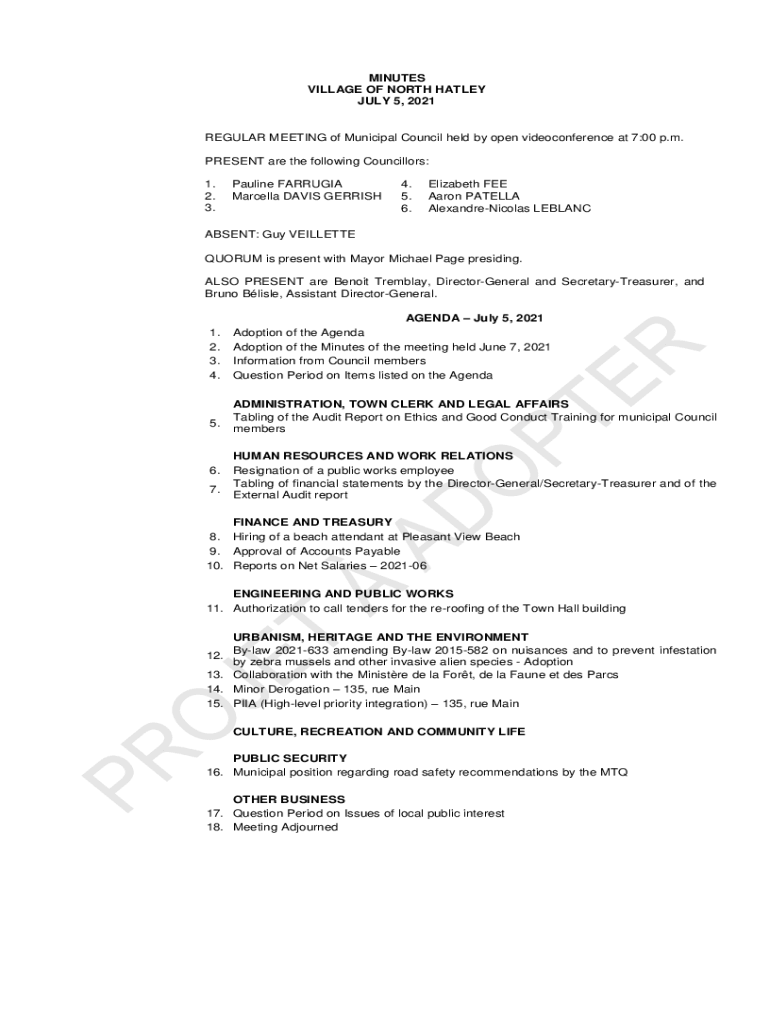 MINUTES
VILLAGE OF NORTH HATLEY
JULY 5, 2021

REGULAR MEETING of Municipal Council held by open videoconference at 7:00 p.m.

PRESENT are the following Councillors:

1. Pauline FARRUGIA
2. Marcella DAVIS GERRISH
3.

4. Elizabeth FEE
5. Aaron PATELLA
6. Alexandre-Nicolas LEBLANC

ABSENT: Guy VEILLETTE

QUORUM is present with Mayor Michael Page presiding.

ALSO PRESENT are Benoit Tremblay, Director-General and Secretary-Treasurer, and Bruno Bélisle, Assistant Director-General.

AGENDA – July 5, 2021

1. Adoption of the Agenda
2. Adoption of the Minutes of the meeting held June 7, 2021
3. Information from Council members
4. Question Period on Items listed on the Agenda

ADMINISTRATION, TOWN CLERK AND LEGAL AFFAIRS
5. Tabling of the Audit Report on Ethics and Good Conduct Training for municipal Council members

HUMAN RESOURCES AND WORK RELATIONS
6. Resignation of a public works employee
7. Tabling of financial statements by the Director-General/Secretary-Treasurer and of the External Audit report

FINANCE AND TREASURY
8. Hiring of a beach attendant at Pleasant View Beach
9. Approval of Accounts Payable
10. Reports on Net Salaries – 2021-06

ENGINEERING AND PUBLIC WORKS
11. Authorization to call tenders for the re-roofing of the Town Hall building

URBANISM, HERITAGE AND THE ENVIRONMENT
12. By-law 2021-633 amending By-law 2015-582 on nuisances and to prevent infestation by zebra mussels and other invasive alien species - Adoption
13. Collaboration with the Ministère de la Forêt, de la Faune et des Parcs
14. Minor Derogation – 135, rue Main
15. PIIA (High-level priority integration) – 135, rue Main

CULTURE, RECREATION AND COMMUNITY LIFE

PUBLIC SECURITY
16. Municipal position regarding road safety recommendations by the MTQ

OTHER BUSINESS
17. Question Period on Issues of local public interest
18. Meeting Adjourned

PROJET À ADOPTER